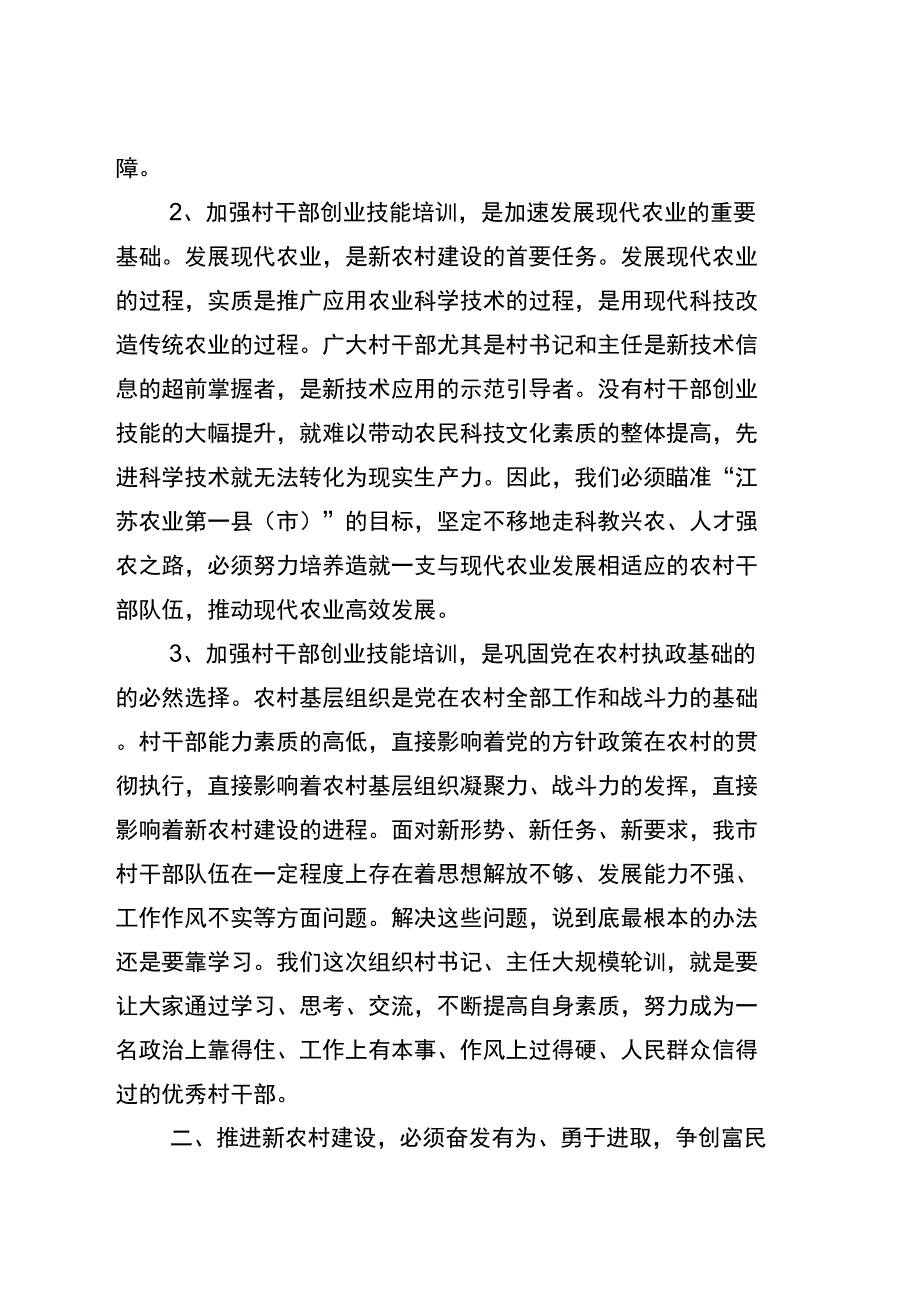 障。

2、加强村干部创业技能培训，是加速发展现代农业的重要基础。发展现代农业，是新农村建设的首要任务。发展现代农业的过程，实质是推广应用农业科学技术的过程，是用现代科技改造传统农业的过程。广大村干部尤其是村书记和主任是新技术信息的超前掌握者，是新技术应用的示范引导者。没有村干部创业技能的大幅提升，就难以带动农民科技文化素质的整体提高，先进科学技术就无法转化为现实生产力。因此，我们必须瞄准“江苏农业第一县（市）”的目标，坚定不移地走科教兴农、人才强农之路，必须努力培养造就一支与现代农业发展相适应的农村干部队伍，推动现代农业高效发展。

3、加强村干部创业技能培训，是巩固党在农村执政基础的的必然选择。农村基层组织是党在农村全部工作和战斗力的基础。村干部能力素质的高低，直接影响着党的方针政策在农村的贯彻执行，直接影响着农村基层组织凝聚力、战斗力的发挥，直接影响着新农村建设的进程。面对新形势、新任务、新要求，我市村干部队伍在一定程度上存在着思想解放不够、发展能力不强、工作作风不实等方面问题。解决这些问题，说到底最根本的办法还是要靠学习。我们这次组织村书记、主任大规模轮训，就是要让大家通过学习、思考、交流，不断提高自身素质，努力成为一名政治上靠得住、工作上有本事、作风上过得硬、人民群众信得过的优秀村干部。

二、推进新农村建设，必须奋发有为、勇于进取，争创富民